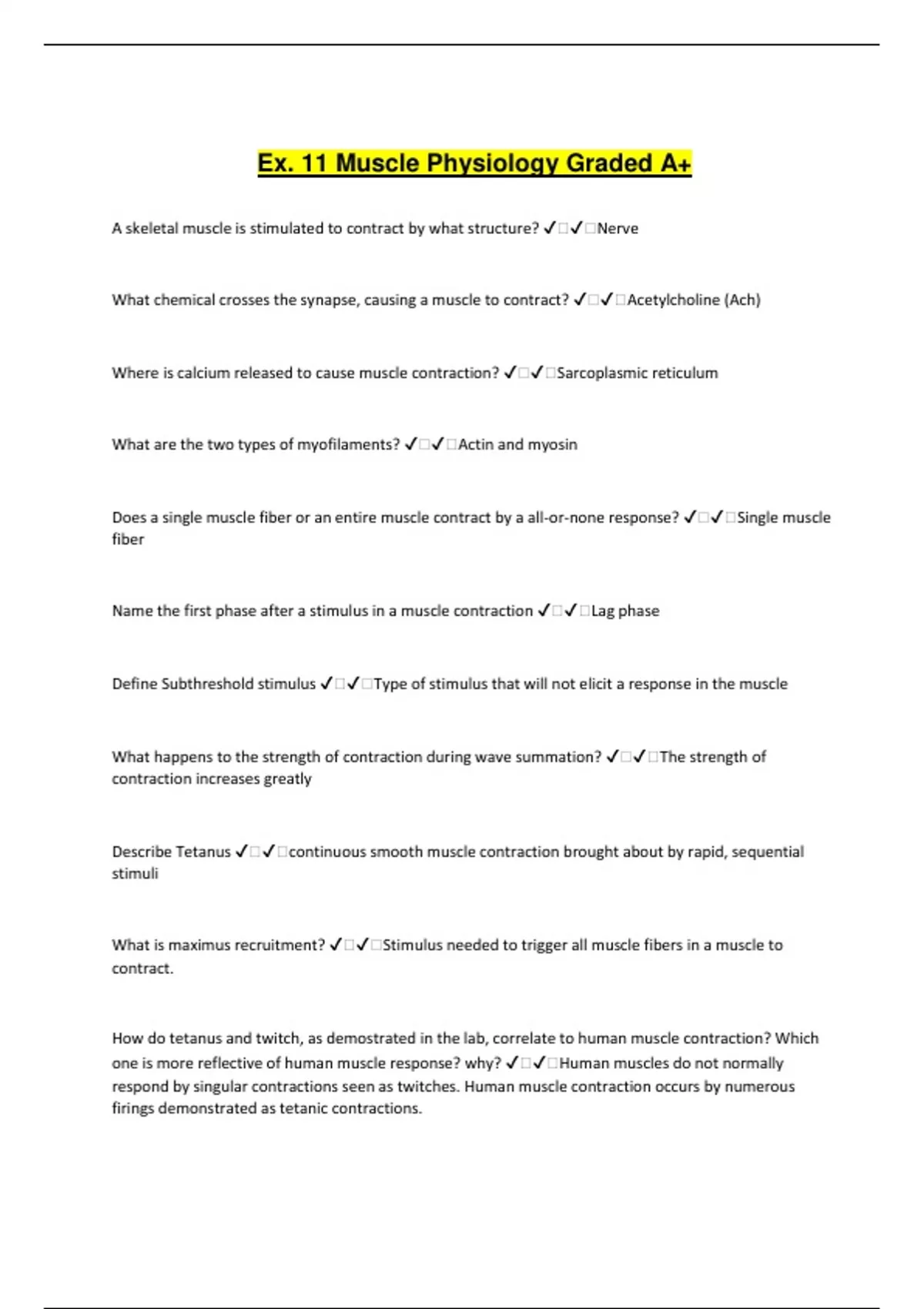 Ex. 11 Muscle Physiology Graded A+

A skeletal muscle is stimulated to contract by what structure? ✓□✓□Nerve

What chemical crosses the synapse, causing a muscle to contract? ✓□✓□Acetylcholine (Ach)

Where is calcium released to cause muscle contraction? ✓□✓□Sarcoplasmic reticulum

What are the two types of myofilaments? ✓□✓□Actin and myosin

Does a single muscle fiber or an entire muscle contract by a all-or-none response? ✓□✓□Single muscle fiber

Name the first phase after a stimulus in a muscle contraction ✓□✓□Lag phase

Define Subthreshold stimulus ✓□✓□Type of stimulus that will not elicit a response in the muscle

What happens to the strength of contraction during wave summation? ✓□✓□The strength of contraction increases greatly

Describe Tetanus ✓□✓□continuous smooth muscle contraction brought about by rapid, sequential stimuli

What is maximus recruitment? ✓□✓□Stimulus needed to trigger all muscle fibers in a muscle to contract.

How do tetanus and twitch, as demostrated in the lab, correlate to human muscle contraction? Which one is more reflective of human muscle response? why? ✓□✓□Human muscles do not normally respond by singular contractions seen as twitches. Human muscle contraction occurs by numerous firings demonstrated as tetanic contractions.